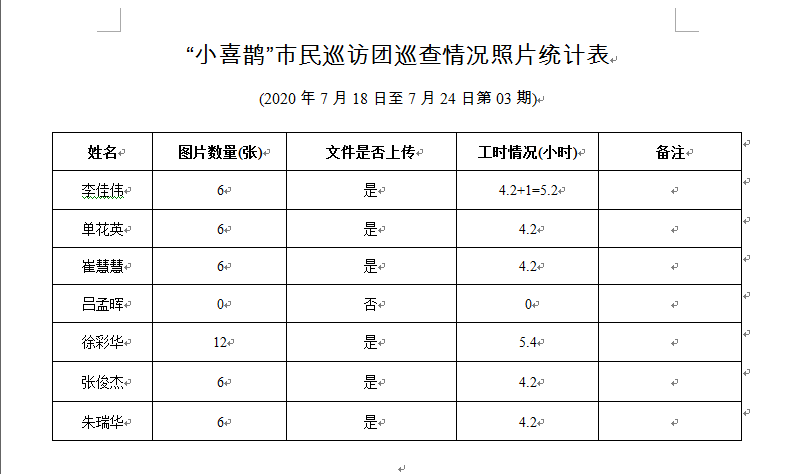 “小喜鹊”市民巡访团巡查情况照片统计表

(2020 年 7 月 18 日至 7 月 24 日第 03 期)

| 姓名 | 图片数量(张) | 文件是否上传 | 工时情况(小时) | 备注 |
|---|---|---|---|---|
| 李佳伟 | 6 | 是 | 4.2+1=5.2 | |
| 单花英 | 6 | 是 | 4.2 | |
| 崔慧慧 | 6 | 是 | 4.2 | |
| 吕孟晖 | 0 | 否 | 0 | |
| 徐彩华 | 12 | 是 | 5.4 | |
| 张俊杰 | 6 | 是 | 4.2 | |
| 朱瑞华 | 6 | 是 | 4.2 | |